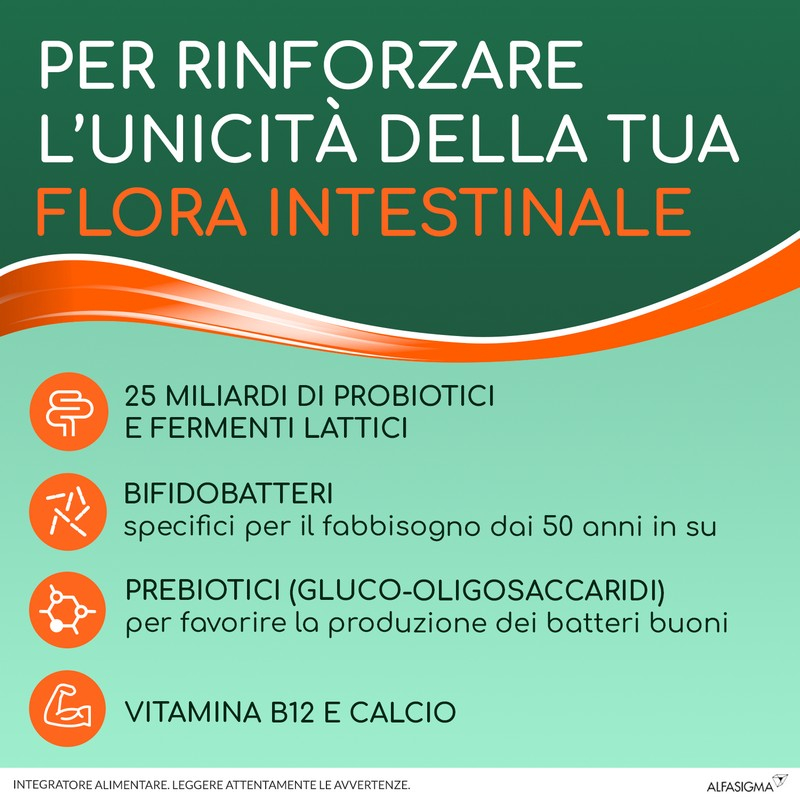 PER RINFORZARE L'UNICITÀ DELLA TUA FLORA INTESTINALE

25 MILIARDI DI PROBIOTICI E FERMENTI LATTICI

BIFIDOBATTERI
specifici per il fabbisogno dai 50 anni in su

PREBIOTICI (GLUCO-OLIGOSACCARIDI)
per favorire la produzione dei batteri buoni

VITAMINA B12 E CALCIO

INTEGRATORE ALIMENTARE. LEGGERE ATTENTAMENTE LE AVVERTENZE.

ALFASIGMA